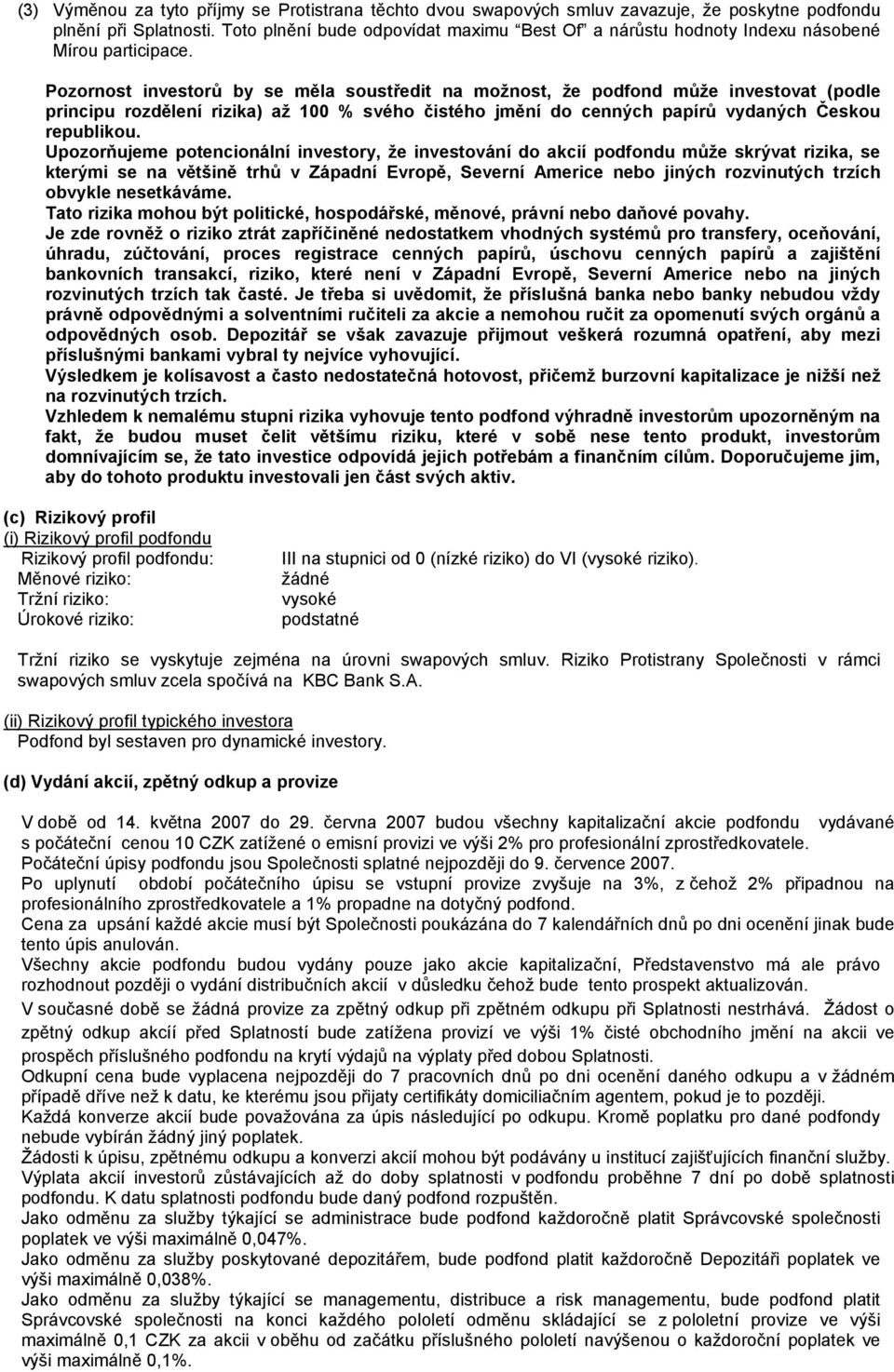 (3) Výměnou za tyto příjmy se Protistrana těchto dvou swapových smluv zavazuje, že poskytne podfondu plnění při Splatnosti. Toto plnění bude odpovídat maximu "Best Of" a nárůstu hodnoty Indexu násobené Mírou participace.

Pozornost investorů by se měla soustředit na možnost, že podfond může investovat (podle principu rozdělení rizika) až 100 % svého čistého jmění do cenných papírů vydaných Českou republikou.

Upozorňujeme potencionální investory, že investování do akcií podfondu může skrývat rizika, se kterými se na většině trhů v Západní Evropě, Severní Americe nebo jiných rozvinutých trzích obvykle nesetkáváme.

Tato rizika mohou být politické, hospodářské, měnové, právní nebo daňové povahy.

Je zde rovněž o riziko ztrát zapříčiněné nedostatkem vhodných systémů pro transfery, oceňování, úhradu, zúčtování, proces registrace cenných papírů, úschovu cenných papírů a zajištění bankovních transakcí, riziko, které není v Západní Evropě, Severní Americe nebo na jiných rozvinutých trzích tak časté. Je třeba si uvědomit, že příslušná banka nebo banky nebudou vždy právně odpovědnými a solventními ručiteli za akcie a nemohou ručit za opomenutí svých orgánů a odpovědných osob. Depozitář se však zavazuje přijmout veškerá rozumná opatření, aby mezi příslušnými bankami vybral ty nejvíce vyhovující.

Výsledkem je kolísavost a často nedostatečná hotovost, přičemž burzovní kapitalizace je nižší než na rozvinutých trzích.

Vzhledem k nemalému stupni rizika vyhovuje tento podfond výhradně investorům upozorněným na fakt, že budou muset čelit většímu riziku, které v sobě nese tento produkt, investorům domnívajícím se, že tato investice odpovídá jejich potřebám a finančním cílům. Doporučujeme jim, aby do tohoto produktu investovali jen část svých aktiv.

(c) Rizikový profil
(i) Rizikový profil podfondu
Rizikový profil podfondu: III na stupnici od 0 (nízké riziko) do VI (vysoké riziko).
Měnové riziko: žádné
Tržní riziko: vysoké
Úrokové riziko: podstatné

Tržní riziko se vyskytuje zejména na úrovni swapových smluv. Riziko Protistrany Společnosti v rámci swapových smluv zcela spočívá na KBC Bank S.A.

(ii) Rizikový profil typického investora
Podfond byl sestaven pro dynamické investory.

(d) Vydání akcií, zpětný odkup a provize

V době od 14. května 2007 do 29. června 2007 budou všechny kapitalizační akcie podfondu vydávané s počáteční cenou 10 CZK zatížené o emisní provizi ve výši 2% pro profesionální zprostředkovatele.
Počáteční úpisy podfondu jsou Společnosti splatné nejpozději do 9. července 2007.
Po uplynutí období počátečního úpisu se vstupní provize zvyšuje na 3%, z čehož 2% připadnou na profesionálního zprostředkovatele a 1% propadne na dotyčný podfond.
Cena za upsání každé akcie musí být Společnosti poukázána do 7 kalendářních dnů po dni ocenění jinak bude tento úpis anulován.
Všechny akcie podfondu budou vydány pouze jako akcie kapitalizační, Představenstvo má ale právo rozhodnout později o vydání distribučních akcií v důsledku čehož bude tento prospekt aktualizován.
V současné době se žádná provize za zpětný odkup při zpětném odkupu při Splatnosti nestrhává. Žádost o zpětný odkup akcií před Splatností bude zatížena provizí ve výši 1% čisté obchodního jmění na akcii ve prospěch příslušného podfondu na krytí výdajů na výplaty před dobou Splatnosti.
Odkupní cena bude vyplacena nejpozději do 7 pracovních dnů po dni ocenění daného odkupu a v žádném případě dříve než k datu, ke kterému jsou přijaty certifikáty domiciliačním agentem, pokud je to později.
Každá konverze akcií bude považována za úpis následující po odkupu. Kromě poplatku pro dané podfondy nebude vybírán žádný jiný poplatek.
Žádosti k úpisu, zpětnému odkupu a konverzi akcií mohou být podávány u institucí zajišťujících finanční služby.
Výplata akcií investorů zůstávajících až do doby splatnosti v podfondu proběhne 7 dní po době splatnosti podfondu. K datu splatnosti podfondu bude daný podfond rozpuštěn.
Jako odměnu za služby týkající se administrace bude podfond každoročně platit Správcovské společnosti poplatek ve výši maximálně 0,047%.
Jako odměnu za služby poskytované depozitářem, bude podfond platit každoročně Depozitáři poplatek ve výši maximálně 0,038%.
Jako odměnu za služby týkající se managementu, distribuce a risk managementu, bude podfond platit Správcovské společnosti na konci každého pololetí odměnu skládající se z pololetní provize ve výši maximálně 0,1 CZK za akcii v oběhu od začátku příslušného pololetí navýšenou o každoroční poplatek ve výši maximálně 0,1%.